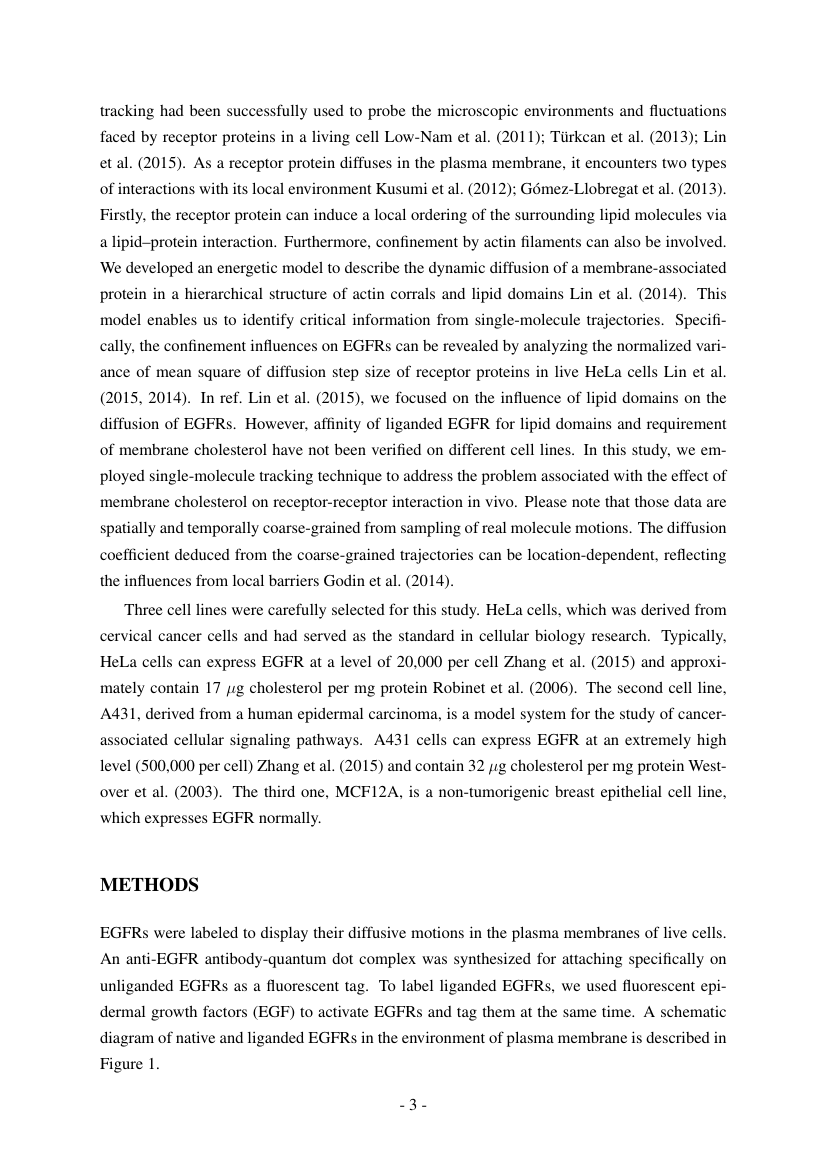 tracking had been successfully used to probe the microscopic environments and fluctuations faced by receptor proteins in a living cell Low-Nam et al. (2011); Türkcan et al. (2013); Lin et al. (2015). As a receptor protein diffuses in the plasma membrane, it encounters two types of interactions with its local environment Kusumi et al. (2012); Gómez-Llobregat et al. (2013). Firstly, the receptor protein can induce a local ordering of the surrounding lipid molecules via a lipid–protein interaction. Furthermore, confinement by actin filaments can also be involved. We developed an energetic model to describe the dynamic diffusion of a membrane-associated protein in a hierarchical structure of actin corrals and lipid domains Lin et al. (2014). This model enables us to identify critical information from single-molecule trajectories. Specifically, the confinement influences on EGFRs can be revealed by analyzing the normalized variance of mean square of diffusion step size of receptor proteins in live HeLa cells Lin et al. (2015, 2014). In ref. Lin et al. (2015), we focused on the influence of lipid domains on the diffusion of EGFRs. However, affinity of liganded EGFR for lipid domains and requirement of membrane cholesterol have not been verified on different cell lines. In this study, we employed single-molecule tracking technique to address the problem associated with the effect of membrane cholesterol on receptor-receptor interaction in vivo. Please note that those data are spatially and temporally coarse-grained from sampling of real molecule motions. The diffusion coefficient deduced from the coarse-grained trajectories can be location-dependent, reflecting the influences from local barriers Godin et al. (2014).

Three cell lines were carefully selected for this study. HeLa cells, which was derived from cervical cancer cells and had served as the standard in cellular biology research. Typically, HeLa cells can express EGFR at a level of 20,000 per cell Zhang et al. (2015) and approximately contain 17 $\mu$g cholesterol per mg protein Robinet et al. (2006). The second cell line, A431, derived from a human epidermal carcinoma, is a model system for the study of cancer-associated cellular signaling pathways. A431 cells can express EGFR at an extremely high level (500,000 per cell) Zhang et al. (2015) and contain 32 $\mu$g cholesterol per mg protein Westover et al. (2003). The third one, MCF12A, is a non-tumorigenic breast epithelial cell line, which expresses EGFR normally.

METHODS

EGFRs were labeled to display their diffusive motions in the plasma membranes of live cells. An anti-EGFR antibody-quantum dot complex was synthesized for attaching specifically on unliganded EGFRs as a fluorescent tag. To label liganded EGFRs, we used fluorescent epidermal growth factors (EGF) to activate EGFRs and tag them at the same time. A schematic diagram of native and liganded EGFRs in the environment of plasma membrane is described in Figure 1.

- 3 -